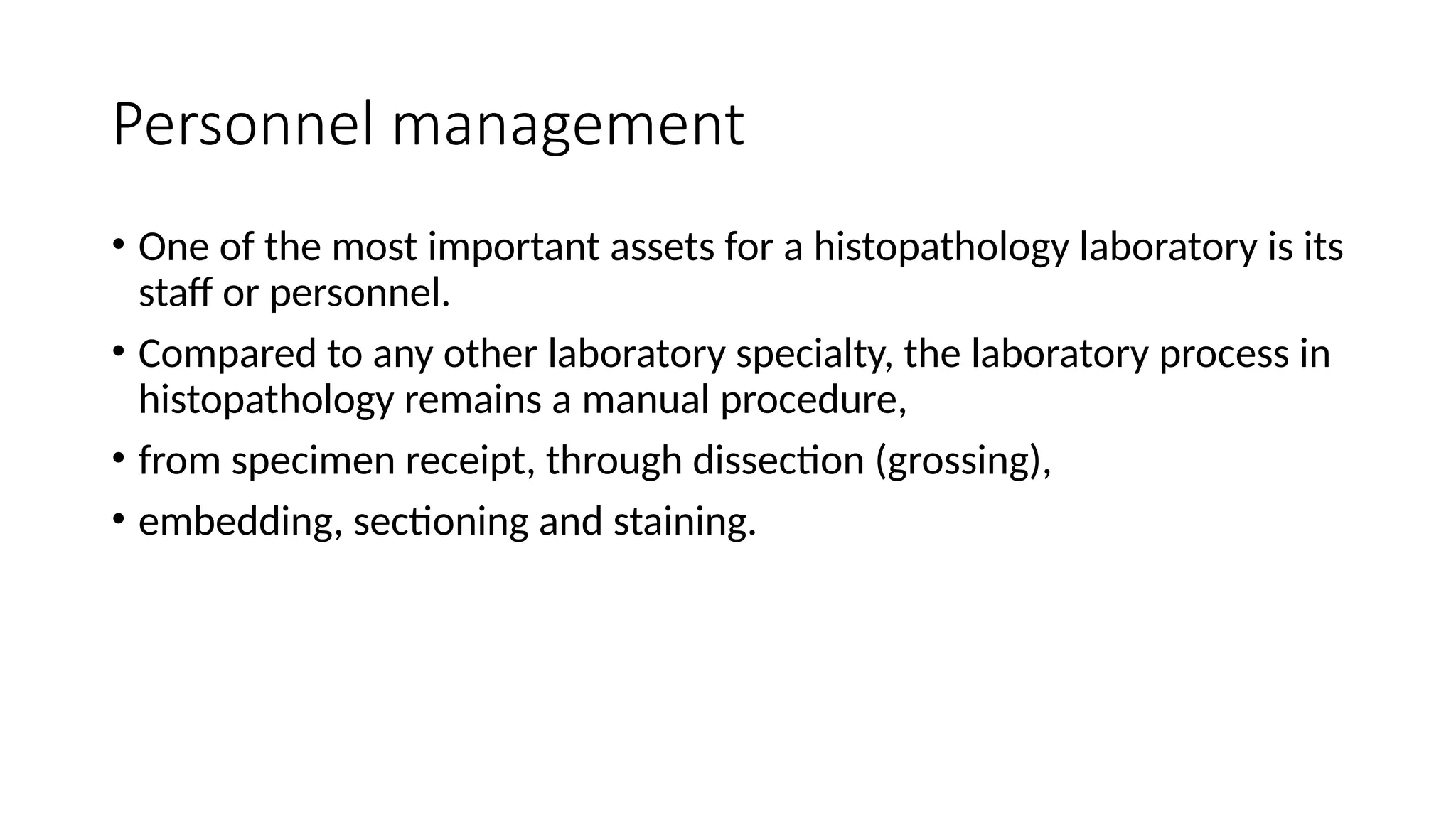 Personnel management

• One of the most important assets for a histopathology laboratory is its staff or personnel.

• Compared to any other laboratory specialty, the laboratory process in histopathology remains a manual procedure,

• from specimen receipt, through dissection (grossing),

• embedding, sectioning and staining.